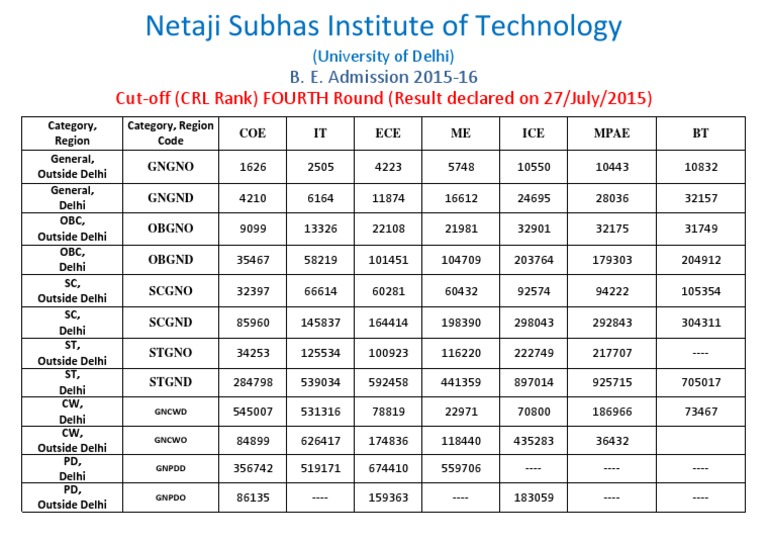 Netaji Subhas Institute of Technology
(University of Delhi)
B. E. Admission 2015-16
Cut-off (CRL Rank) FOURTH Round (Result declared on 27/July/2015)

| Category, Region | Category, Region Code | COE | IT | ECE | ME | ICE | MPAE | BT |
|---|---|---|---|---|---|---|---|---|
| General, Outside Delhi | GNGNO | 1626 | 2505 | 4223 | 5748 | 10550 | 10443 | 10832 |
| General, Delhi | GNGND | 4210 | 6164 | 11874 | 16612 | 24695 | 28036 | 32157 |
| OBC, Outside Delhi | OBGNO | 9099 | 13326 | 22108 | 21981 | 32901 | 32175 | 31749 |
| OBC, Delhi | OBGND | 35467 | 58219 | 101451 | 104709 | 203764 | 179303 | 204912 |
| SC, Outside Delhi | SCGNO | 32397 | 66614 | 60281 | 60432 | 92574 | 94222 | 105354 |
| SC, Delhi | SCGND | 85960 | 145837 | 164414 | 198390 | 298043 | 292843 | 304311 |
| ST, Outside Delhi | STGNO | 34253 | 125534 | 100923 | 116220 | 222749 | 217707 | ---- |
| ST, Delhi | STGND | 284798 | 539034 | 592458 | 441359 | 897014 | 925715 | 705017 |
| CW, Delhi | GNCWD | 545007 | 531316 | 78819 | 22971 | 70800 | 186966 | 73467 |
| CW, Outside Delhi | GNCWO | 84899 | 626417 | 174836 | 118440 | 435283 | 36432 | |
| PD, Delhi | GNPDD | 356742 | 519171 | 674410 | 559706 | ---- | ---- | ---- |
| PD, Outside Delhi | GNPDO | 86135 | ---- | 159363 | ---- | 183059 | ---- | ---- |